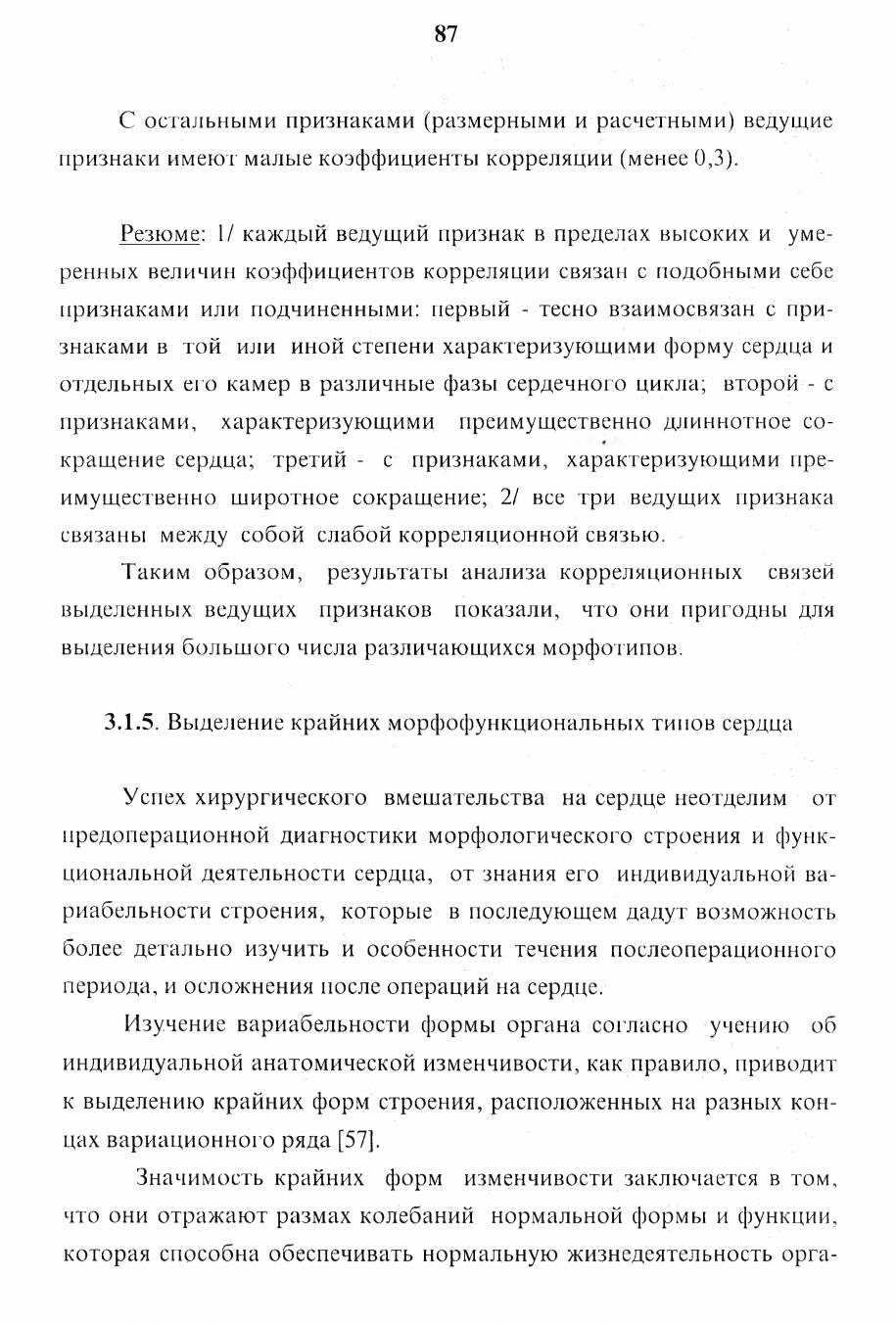 87

С остальными признаками (размерными и расчетными) ведущие признаки имеют малые коэффициенты корреляции (менее 0,3).

Резюме: 1/ каждый ведущий признак в пределах высоких и умеренных величин коэффициентов корреляции связан с подобными себе признаками или подчиненными: первый - тесно взаимосвязан с признаками в той или иной степени характеризующими форму сердца и отдельных его камер в различные фазы сердечного цикла; второй - с признаками, характеризующими преимущественно длиннотное сокращение сердца; третий - с признаками, характеризующими преимущественно широтное сокращение; 2/ все три ведущих признака связаны между собой слабой корреляционной связью.

Таким образом, результаты анализа корреляционных связей выделенных ведущих признаков показали, что они пригодны для выделения большого числа различающихся морфотипов.

3.1.5. Выделение крайних морфофункциональных типов сердца

Успех хирургического вмешательства на сердце неотделим от предоперационной диагностики морфологического строения и функциональной деятельности сердца, от знания его индивидуальной вариабельности строения, которые в последующем дадут возможность более детально изучить и особенности течения послеоперационного периода, и осложнения после операций на сердце.

Изучение вариабельности формы органа согласно учению об индивидуальной анатомической изменчивости, как правило, приводит к выделению крайних форм строения, расположенных на разных концах вариационного ряда [57].

Значимость крайних форм изменчивости заключается в том, что они отражают размах колебаний нормальной формы и функции, которая способна обеспечивать нормальную жизнедеятельность орга-